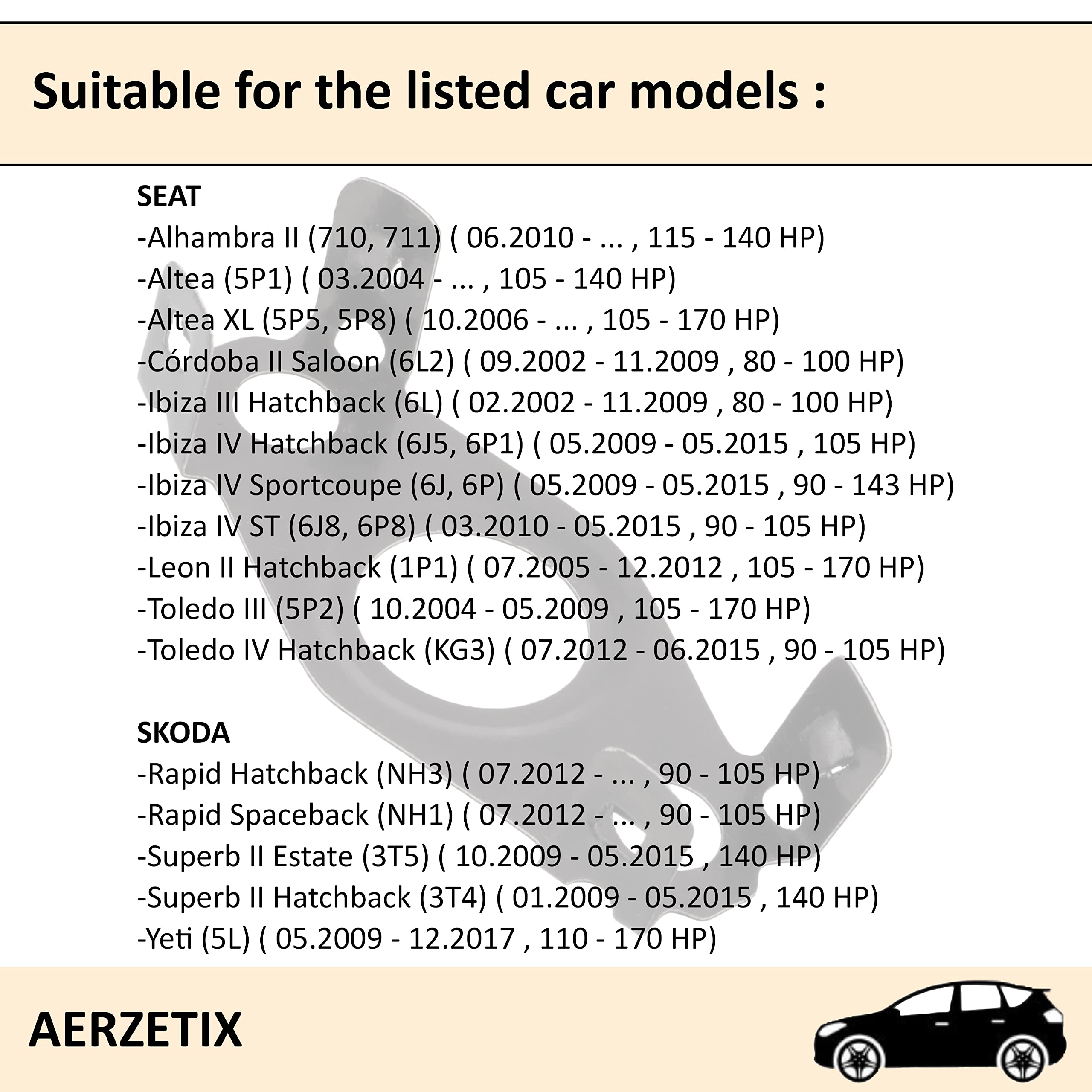 Suitable for the listed car models :

SEAT
-Alhambra II (710, 711) ( 06.2010 - ... , 115 - 140 HP)
-Altea (5P1) ( 03.2004 - ... , 105 - 140 HP)
-Altea XL (5P5, 5P8) ( 10.2006 - ... , 105 - 170 HP)
-Córdoba II Saloon (6L2) ( 09.2002 - 11.2009 , 80 - 100 HP)
-Ibiza III Hatchback (6L) ( 02.2002 - 11.2009 , 80 - 100 HP)
-Ibiza IV Hatchback (6J5, 6P1) ( 05.2009 - 05.2015 , 105 HP)
-Ibiza IV Sportcoupe (6J, 6P) ( 05.2009 - 05.2015 , 90 - 143 HP)
-Ibiza IV ST (6J8, 6P8) ( 03.2010 - 05.2015 , 90 - 105 HP)
-Leon II Hatchback (1P1) ( 07.2005 - 12.2012 , 105 - 170 HP)
-Toledo III (5P2) ( 10.2004 - 05.2009 , 105 - 170 HP)
-Toledo IV Hatchback (KG3) ( 07.2012 - 06.2015 , 90 - 105 HP)

SKODA
-Rapid Hatchback (NH3) ( 07.2012 - ... , 90 - 105 HP)
-Rapid Spaceback (NH1) ( 07.2012 - ... , 90 - 105 HP)
-Superb II Estate (3T5) ( 10.2009 - 05.2015 , 140 HP)
-Superb II Hatchback (3T4) ( 01.2009 - 05.2015 , 140 HP)
-Yeti (5L) ( 05.2009 - 12.2017 , 110 - 170 HP)

AERZETIX